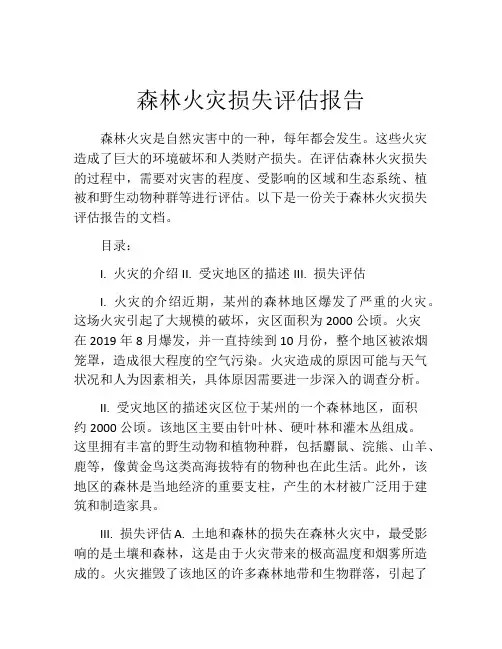 森林火灾损失评估报告

森林火灾是自然灾害中的一种，每年都会发生。这些火灾造成了巨大的环境破坏和人类财产损失。在评估森林火灾损失的过程中，需要对灾害的程度、受影响的区域和生态系统、植被和野生动物种群等进行评估。以下是一份关于森林火灾损失评估报告的文档。

目录：

I. 火灾的介绍 II. 受灾地区的描述 III. 损失评估

I. 火灾的介绍近期，某州的森林地区爆发了严重的火灾。这场火灾引起了大规模的破坏，灾区面积为 2000 公顷。火灾在 2019 年 8 月爆发，并一直持续到 10 月份，整个地区被浓烟笼罩，造成很大程度的空气污染。火灾造成的原因可能与天气状况和人为因素相关，具体原因需要进一步深入的调查分析。

II. 受灾地区的描述灾区位于某州的一个森林地区，面积约 2000 公顷。该地区主要由针叶林、硬叶林和灌木丛组成。这里拥有丰富的野生动物和植物种群，包括麝鼠、浣熊、山羊、鹿等，像黄金鸟这类高海拔特有的物种也在此生活。此外，该地区的森林是当地经济的重要支柱，产生的木材被广泛用于建筑和制造家具。

III. 损失评估 A. 土地和森林的损失在森林火灾中，最受影响的是土壤和森林，这是由于火灾带来的极高温度和烟雾所造成的。火灾摧毁了该地区的许多森林地带和生物群落，引起了